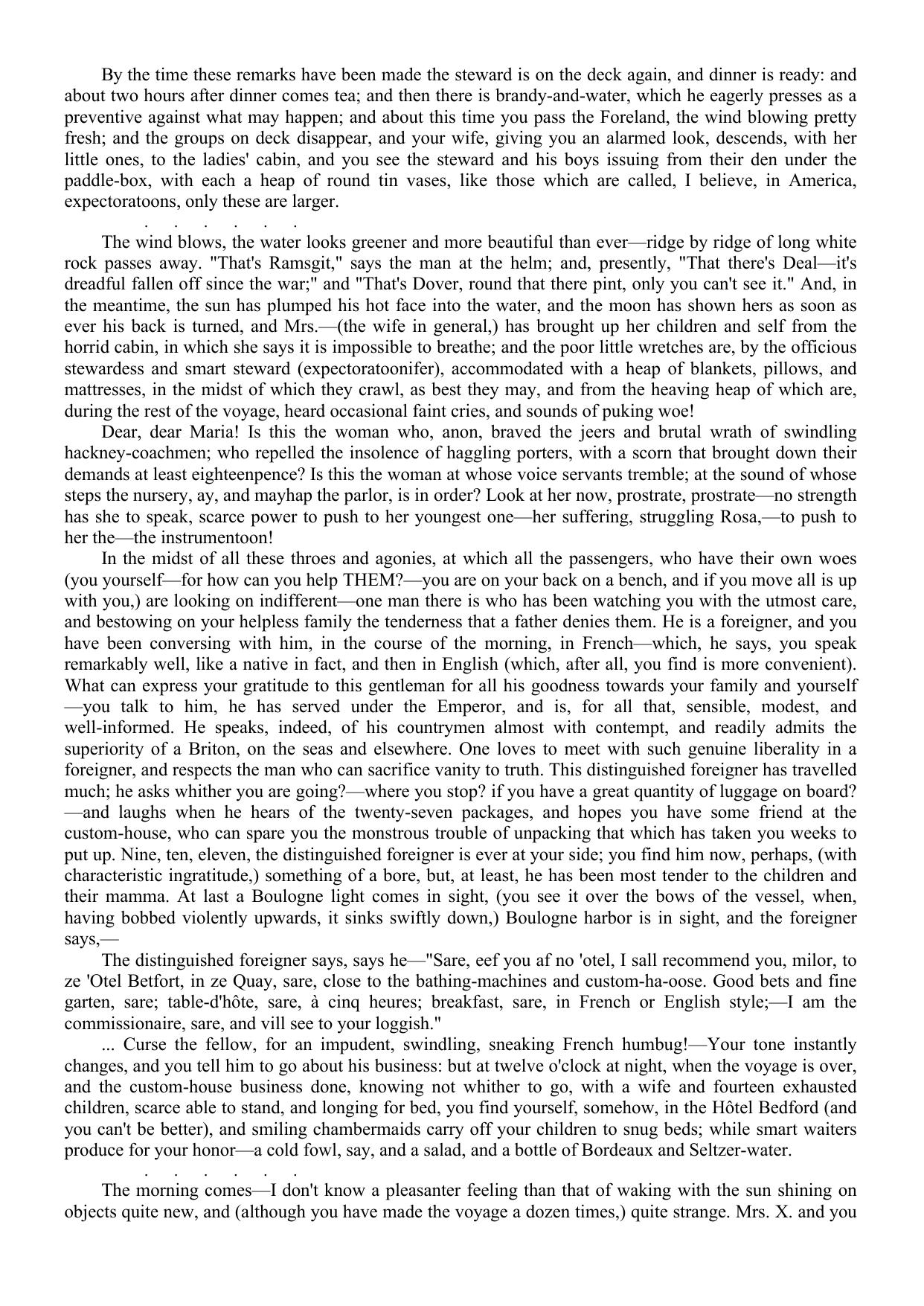 By the time these remarks have been made the steward is on the deck again, and dinner is ready: and about two hours after dinner comes tea; and then there is brandy-and-water, which he eagerly presses as a preventive against what may happen; and about this time you pass the Foreland, the wind blowing pretty fresh; and the groups on deck disappear, and your wife, giving you an alarmed look, descends, with her little ones, to the ladies' cabin, and you see the steward and his boys issuing from their den under the paddle-box, with each a heap of round tin vases, like those which are called, I believe, in America, expectoratoons, only these are larger.

. . . . . .

The wind blows, the water looks greener and more beautiful than ever—ridge by ridge of long white rock passes away. "That's Ramsgit," says the man at the helm; and, presently, "That there's Deal—it's dreadful fallen off since the war;" and "That's Dover, round that there pint, only you can't see it." And, in the meantime, the sun has plumped his hot face into the water, and the moon has shown hers as soon as ever his back is turned, and Mrs.—(the wife in general,) has brought up her children and self from the horrid cabin, in which she says it is impossible to breathe; and the poor little wretches are, by the officious stewardess and smart steward (expectoratoonifer), accommodated with a heap of blankets, pillows, and mattresses, in the midst of which they crawl, as best they may, and from the heaving heap of which are, during the rest of the voyage, heard occasional faint cries, and sounds of puking woe!

Dear, dear Maria! Is this the woman who, anon, braved the jeers and brutal wrath of swindling hackney-coachmen; who repelled the insolence of haggling porters, with a scorn that brought down their demands at least eighteenpence? Is this the woman at whose voice servants tremble; at the sound of whose steps the nursery, ay, and mayhap the parlor, is in order? Look at her now, prostrate, prostrate—no strength has she to speak, scarce power to push to her youngest one—her suffering, struggling Rosa,—to push to her the—the instrumentoon!

In the midst of all these throes and agonies, at which all the passengers, who have their own woes (you yourself—for how can you help THEM?—you are on your back on a bench, and if you move all is up with you,) are looking on indifferent—one man there is who has been watching you with the utmost care, and bestowing on your helpless family the tenderness that a father denies them. He is a foreigner, and you have been conversing with him, in the course of the morning, in French—which, he says, you speak remarkably well, like a native in fact, and then in English (which, after all, you find is more convenient). What can express your gratitude to this gentleman for all his goodness towards your family and yourself—you talk to him, he has served under the Emperor, and is, for all that, sensible, modest, and well-informed. He speaks, indeed, of his countrymen almost with contempt, and readily admits the superiority of a Briton, on the seas and elsewhere. One loves to meet with such genuine liberality in a foreigner, and respects the man who can sacrifice vanity to truth. This distinguished foreigner has travelled much; he asks whither you are going?—where you stop? if you have a great quantity of luggage on board?—and laughs when he hears of the twenty-seven packages, and hopes you have some friend at the custom-house, who can spare you the monstrous trouble of unpacking that which has taken you weeks to put up. Nine, ten, eleven, the distinguished foreigner is ever at your side; you find him now, perhaps, (with characteristic ingratitude,) something of a bore, but, at least, he has been most tender to the children and their mamma. At last a Boulogne light comes in sight, (you see it over the bows of the vessel, when, having bobbed violently upwards, it sinks swiftly down,) Boulogne harbor is in sight, and the foreigner says,—

The distinguished foreigner says, says he—"Sare, eef you af no 'otel, I sall recommend you, milor, to ze 'Otel Betfort, in ze Quay, sare, close to the bathing-machines and custom-ha-oose. Good bets and fine garten, sare; table-d'hôte, sare, à cinq heures; breakfast, sare, in French or English style;—I am the commissionaire, sare, and vill see to your loggish."

... Curse the fellow, for an impudent, swindling, sneaking French humbug!—Your tone instantly changes, and you tell him to go about his business: but at twelve o'clock at night, when the voyage is over, and the custom-house business done, knowing not whither to go, with a wife and fourteen exhausted children, scarce able to stand, and longing for bed, you find yourself, somehow, in the Hôtel Bedford (and you can't be better), and smiling chambermaids carry off your children to snug beds; while smart waiters produce for your honor—a cold fowl, say, and a salad, and a bottle of Bordeaux and Seltzer-water.

. . . . . .

The morning comes—I don't know a pleasanter feeling than that of waking with the sun shining on objects quite new, and (although you have made the voyage a dozen times,) quite strange. Mrs. X. and you